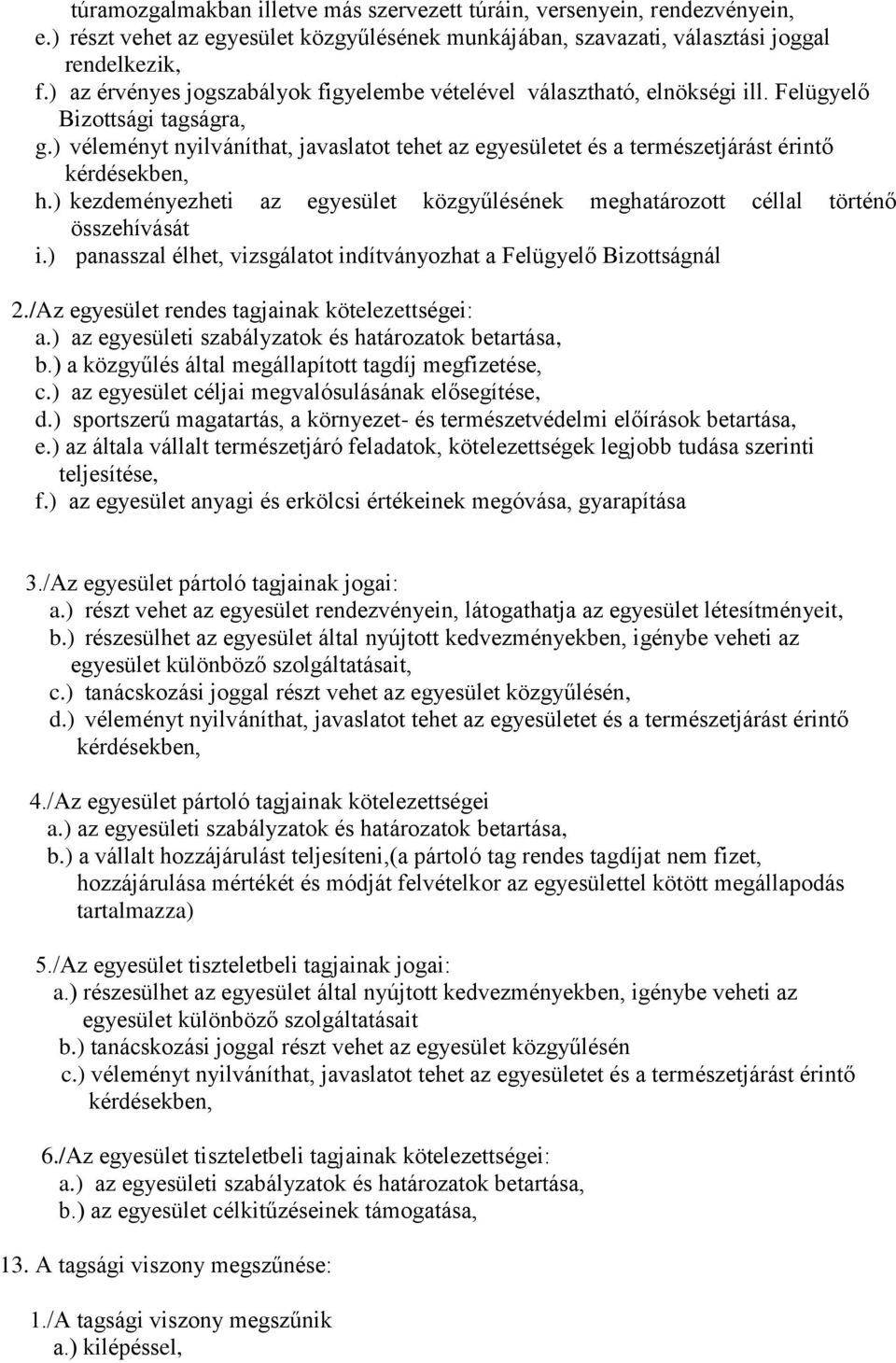 túramozgalmakban illetve más szervezett túráin, versenyein, rendezvényein,
e.) részt vehet az egyesület közgyűlésének munkájában, szavazati, választási joggal rendelkezik,
f.) az érvényes jogszabályok figyelembe vételével választható, elnökségi ill. Felügyelő Bizottsági tagságra,
g.) véleményt nyilváníthat, javaslatot tehet az egyesületet és a természetjárást érintő kérdésekben,
h.) kezdeményezheti az egyesület közgyűlésének meghatározott céllal történő összehívását
i.) panasszal élhet, vizsgálatot indítványozhat a Felügyelő Bizottságnál

2./Az egyesület rendes tagjainak kötelezettségei:
a.) az egyesületi szabályzatok és határozatok betartása,
b.) a közgyűlés által megállapított tagdíj megfizetése,
c.) az egyesület céljai megvalósulásának elősegítése,
d.) sportszerű magatartás, a környezet- és természetvédelmi előírások betartása,
e.) az általa vállalt természetjáró feladatok, kötelezettségek legjobb tudása szerinti teljesítése,
f.) az egyesület anyagi és erkölcsi értékeinek megóvása, gyarapítása

3./Az egyesület pártoló tagjainak jogai:
a.) részt vehet az egyesület rendezvényein, látogathatja az egyesület létesítményeit,
b.) részesülhet az egyesület által nyújtott kedvezményekben, igénybe veheti az egyesület különböző szolgáltatásait,
c.) tanácskozási joggal részt vehet az egyesület közgyűlésén,
d.) véleményt nyilváníthat, javaslatot tehet az egyesületet és a természetjárást érintő kérdésekben,

4./Az egyesület pártoló tagjainak kötelezettségei
a.) az egyesületi szabályzatok és határozatok betartása,
b.) a vállalt hozzájárulást teljesíteni,(a pártoló tag rendes tagdíjat nem fizet, hozzájárulása mértékét és módját felvételkor az egyesülettel kötött megállapodás tartalmazza)

5./Az egyesület tiszteletbeli tagjainak jogai:
a.) részesülhet az egyesület által nyújtott kedvezményekben, igénybe veheti az egyesület különböző szolgáltatásait
b.) tanácskozási joggal részt vehet az egyesület közgyűlésén
c.) véleményt nyilváníthat, javaslatot tehet az egyesületet és a természetjárást érintő kérdésekben,

6./Az egyesület tiszteletbeli tagjainak kötelezettségei:
a.) az egyesületi szabályzatok és határozatok betartása,
b.) az egyesület célkitűzéseinek támogatása,

13. A tagsági viszony megszűnése:

1./A tagsági viszony megszűnik
a.) kilépéssel,